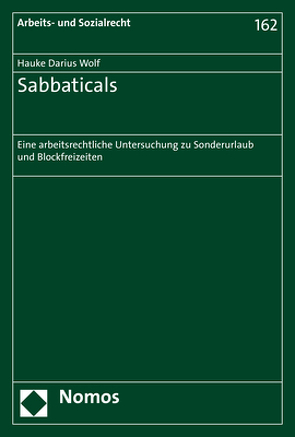 Arbeits- und Sozialrecht

162

Hauke Darius Wolf

Sabbaticals

Eine arbeitsrechtliche Untersuchung zu Sonderurlaub und Blockfreizeiten

Nomos